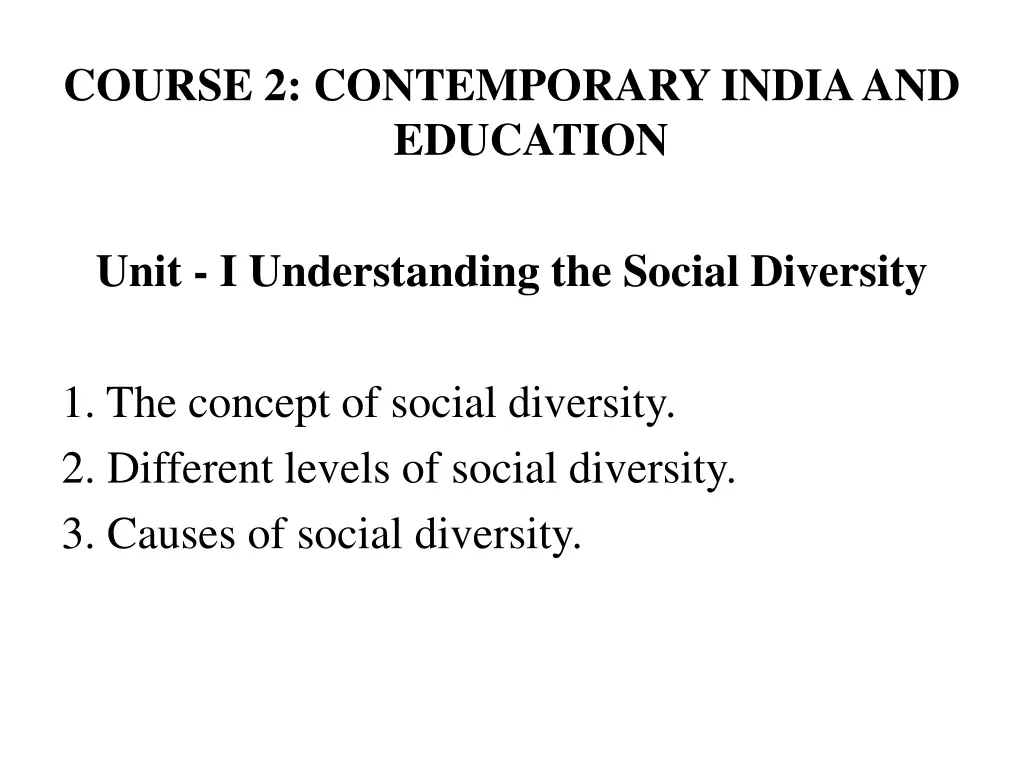 COURSE 2: CONTEMPORARY INDIA AND EDUCATION

Unit - I Understanding the Social Diversity

1. The concept of social diversity.
2. Different levels of social diversity.
3. Causes of social diversity.